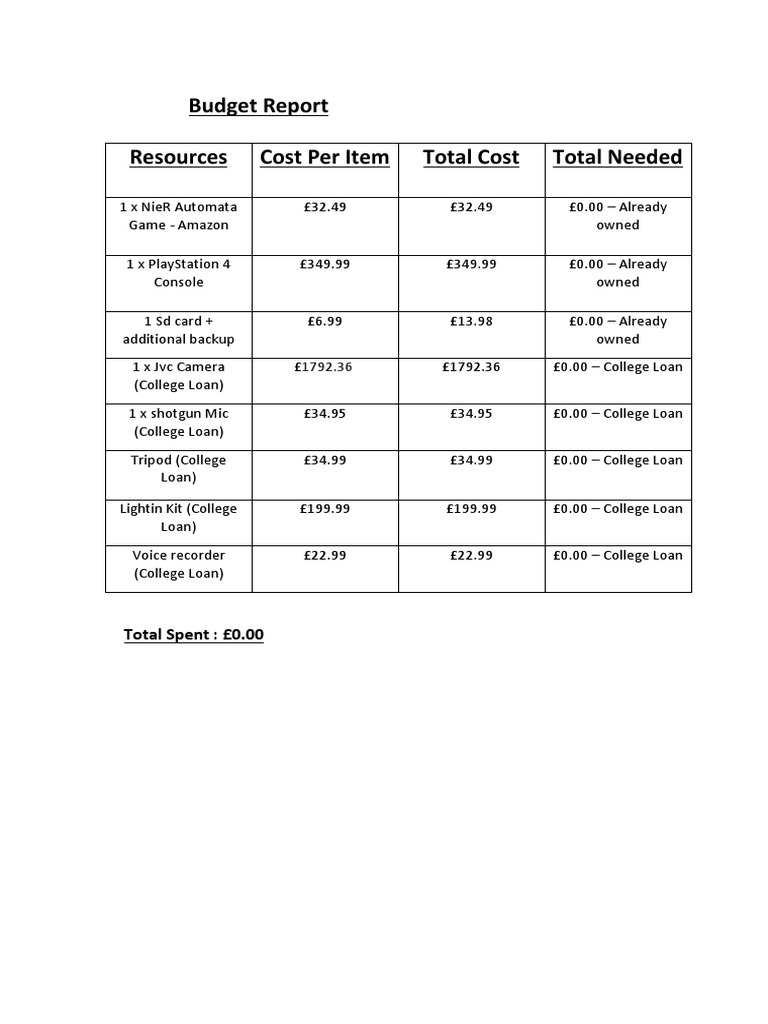 Budget Report

| Resources | Cost Per Item | Total Cost | Total Needed |
|---|---|---|---|
| 1 x NieR Automata Game - Amazon | £32.49 | £32.49 | £0.00 – Already owned |
| 1 x PlayStation 4 Console | £349.99 | £349.99 | £0.00 – Already owned |
| 1 Sd card + additional backup | £6.99 | £13.98 | £0.00 – Already owned |
| 1 x Jvc Camera (College Loan) | £1792.36 | £1792.36 | £0.00 – College Loan |
| 1 x shotgun Mic (College Loan) | £34.95 | £34.95 | £0.00 – College Loan |
| Tripod (College Loan) | £34.99 | £34.99 | £0.00 – College Loan |
| Lightin Kit (College Loan) | £199.99 | £199.99 | £0.00 – College Loan |
| Voice recorder (College Loan) | £22.99 | £22.99 | £0.00 – College Loan |

Total Spent : £0.00